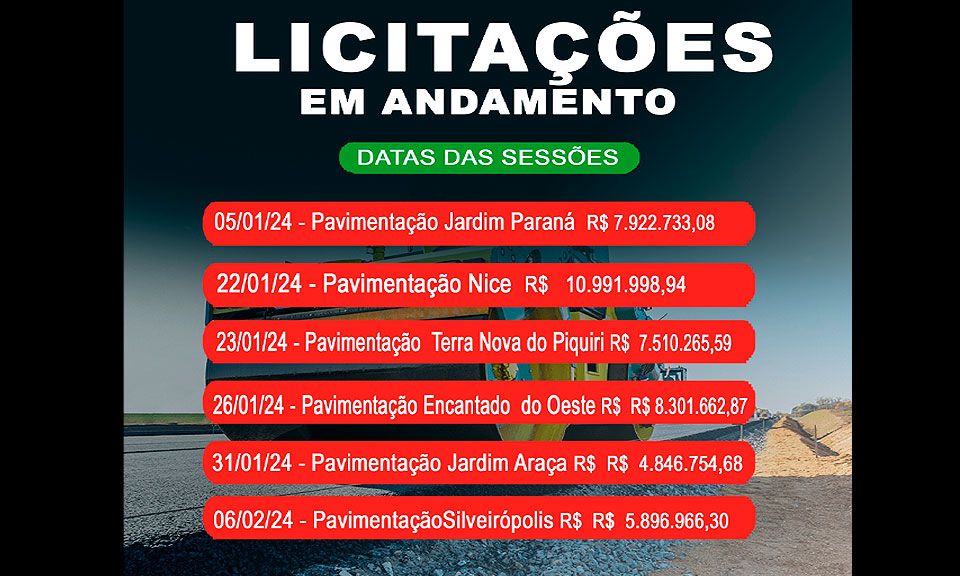 LICITAÇÕES
EM ANDAMENTO

DATAS DAS SESSÕES

05/01/24 - Pavimentação Jardim Paraná R$ 7.922.733,08

22/01/24 - Pavimentação Nice R$ 10.991.998,94

23/01/24 - Pavimentação Terra Nova do Piquiri R$ 7.510.265,59

26/01/24 - Pavimentação Encantado do Oeste R$ R$ 8.301.662,87

31/01/24 - Pavimentação Jardim Araça R$ R$ 4.846.754,68

06/02/24 - PavimentaçãoSilveirópolis R$ R$ 5.896.966,30